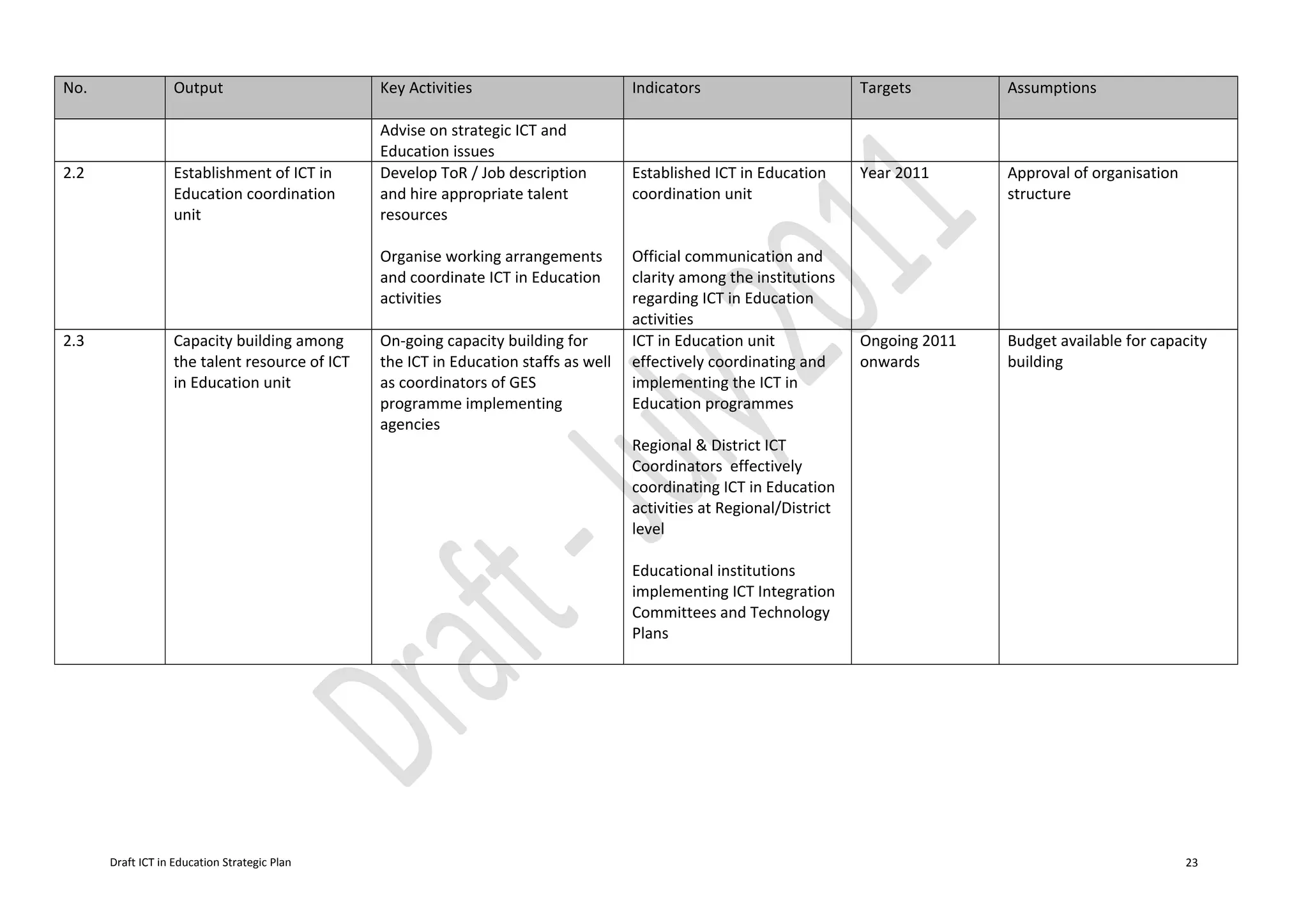 | No. | Output | Key Activities | Indicators | Targets | Assumptions |
|---|---|---|---|---|---|
| | | Advise on strategic ICT and Education issues | | | |
| 2.2 | Establishment of ICT in Education coordination unit | Develop ToR / Job description and hire appropriate talent resources<br><br>Organise working arrangements and coordinate ICT in Education activities | Established ICT in Education coordination unit<br><br>Official communication and clarity among the institutions regarding ICT in Education activities | Year 2011 | Approval of organisation structure |
| 2.3 | Capacity building among the talent resource of ICT in Education unit | On-going capacity building for the ICT in Education staffs as well as coordinators of GES programme implementing agencies | ICT in Education unit effectively coordinating and implementing the ICT in Education programmes<br><br>Regional & District ICT Coordinators effectively coordinating ICT in Education activities at Regional/District level<br><br>Educational institutions implementing ICT Integration Committees and Technology Plans | Ongoing 2011 onwards | Budget available for capacity building |

Draft - July 2011

Draft ICT in Education Strategic Plan 23